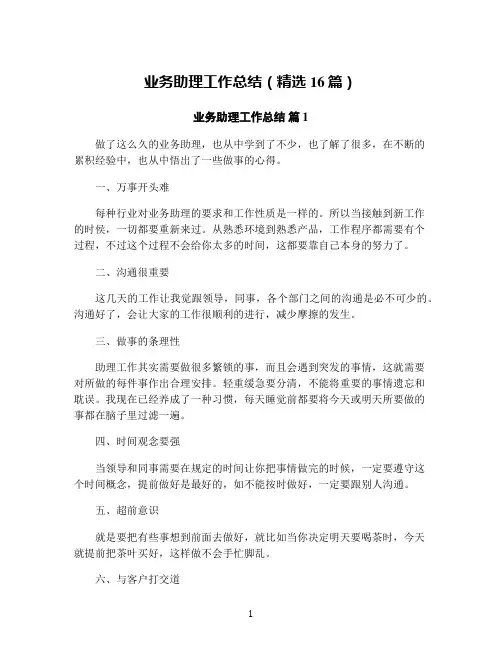 业务助理工作总结（精选 16 篇）

业务助理工作总结 篇 1

做了这么久的业务助理，也从中学到了不少，也了解了很多，在不断的累积经验中，也从中悟出了一些做事的心得。

一、万事开头难

每种行业对业务助理的要求和工作性质是一样的。所以当接触到新工作的时候，一切都要重新来过。从熟悉环境到熟悉产品，工作程序都需要有个过程，不过这个过程不会给你太多的时间，这都要靠自己本身的努力了。

二、沟通很重要

这几天的工作让我觉跟领导，同事，各个部门之间的沟通是必不可少的。沟通好了，会让大家的工作很顺利的进行，减少摩擦的发生。

三、做事的条理性

助理工作其实需要做很多繁锁的事，而且会遇到突发的事情，这就需要对所做的每件事作出合理安排。轻重缓急要分清，不能将重要的事情遗忘和耽误。我现在已经养成了一种习惯，每天睡觉前都要将今天或明天所要做的事都在脑子里过滤一遍。

四、时间观念要强

当领导和同事需要在规定的时间让你把事情做完的时候，一定要遵守这个时间概念，提前做好是最好的，如不能按时做好，一定要跟别人沟通。

五、超前意识

就是要把有些事想到前面去做好，就比如当你决定明天要喝茶时，今天就提前把茶叶买好，这样做不会手忙脚乱。

六、与客户打交道

1